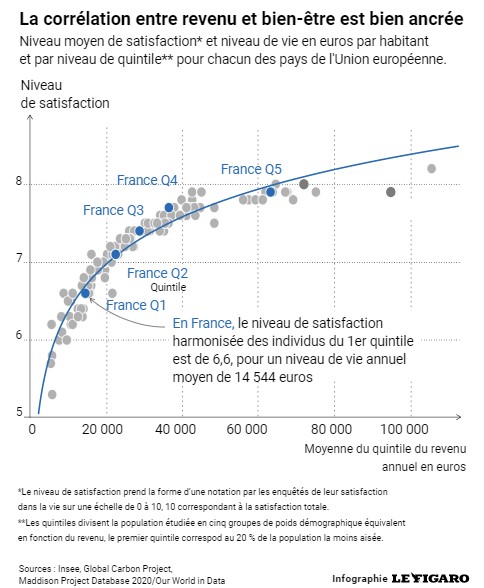 La corrélation entre revenu et bien-être est bien ancrée

Niveau moyen de satisfaction* et niveau de vie en euros par habitant et par niveau de quintile** pour chacun des pays de l'Union européenne.

Niveau de satisfaction

8
7
6
5

France Q5
France Q4
France Q3
France Q2
Quintile
France Q1

En France, le niveau de satisfaction harmonisée des individus du 1er quintile est de 6,6, pour un niveau de vie annuel moyen de 14 544 euros

0
20 000
40 000
60 000
80 000
100 000

Moyenne du quintile du revenu annuel en euros

*Le niveau de satisfaction prend la forme d'une notation par les enquêtés de leur satisfaction dans la vie sur une échelle de 0 à 10, 10 correspondant à la satisfaction totale.

**Les quintiles divisent la population étudiée en cinq groupes de poids démographique équivalent en fonction du revenu, le premier quintile correspod au 20 % de la population la moins aisée.

Sources : Insee, Global Carbon Project, Maddison Project Database 2020/Our World in Data

Infographie LE FIGARO